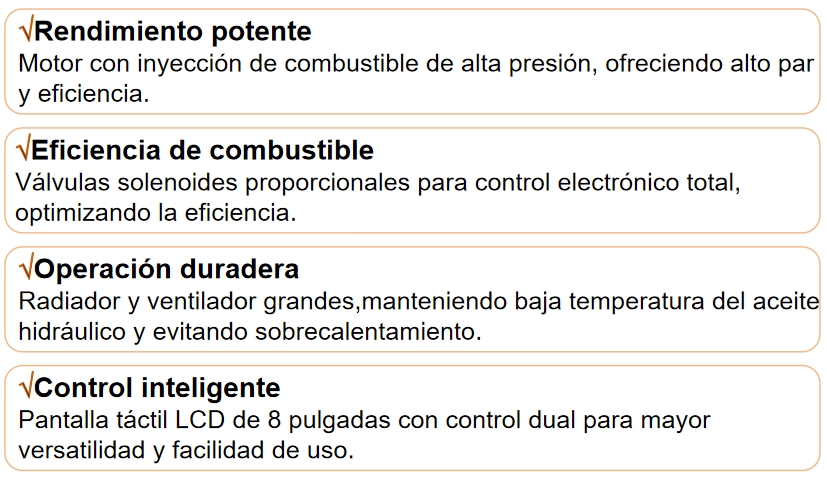 √Rendimiento potente
Motor con inyección de combustible de alta presión, ofreciendo alto par y eficiencia.

√Eficiencia de combustible
Válvulas solenoides proporcionales para control electrónico total, optimizando la eficiencia.

√Operación duradera
Radiador y ventilador grandes,manteniendo baja temperatura del aceite hidráulico y evitando sobrecalentamiento.

√Control inteligente
Pantalla táctil LCD de 8 pulgadas con control dual para mayor versatilidad y facilidad de uso.